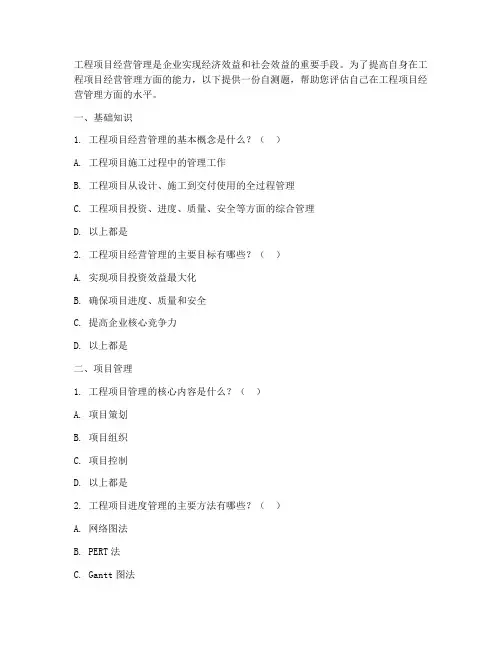 工程项目经营管理是企业实现经济效益和社会效益的重要手段。为了提高自身在工程项目经营管理方面的能力，以下提供一份自测题，帮助您评估自己在工程项目经营管理方面的水平。

一、基础知识

1. 工程项目经营管理的基本概念是什么？（ ）

A. 工程项目施工过程中的管理工作

B. 工程项目从设计、施工到交付使用的全过程管理

C. 工程项目投资、进度、质量、安全等方面的综合管理

D. 以上都是

2. 工程项目经营管理的主要目标有哪些？（ ）

A. 实现项目投资效益最大化

B. 确保项目进度、质量和安全

C. 提高企业核心竞争力

D. 以上都是

二、项目管理

1. 工程项目管理的核心内容是什么？（ ）

A. 项目策划

B. 项目组织

C. 项目控制

D. 以上都是

2. 工程项目进度管理的主要方法有哪些？（ ）

A. 网络图法

B. PERT 法

C. Gantt 图法